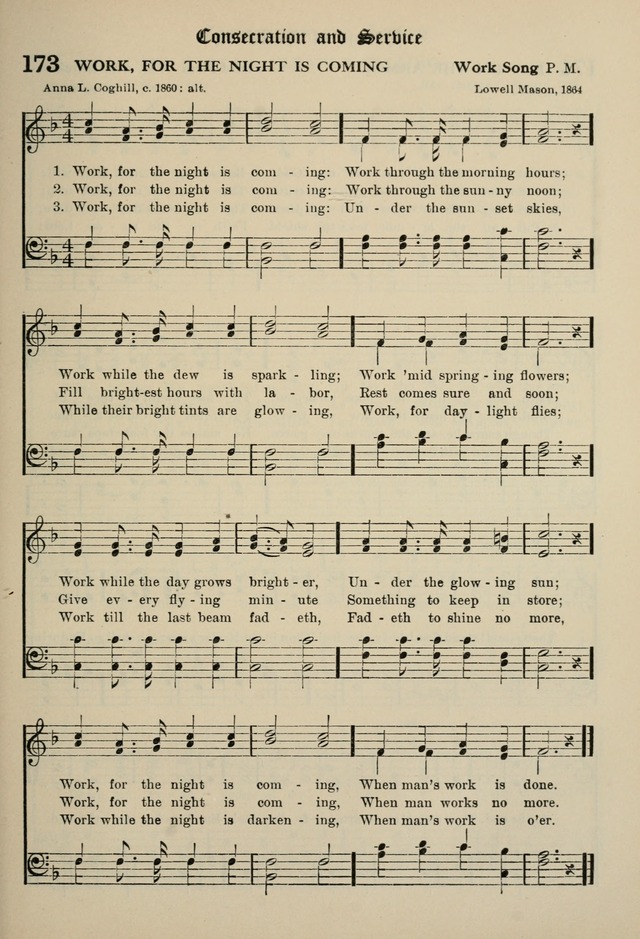 Consecration and Service

173 WORK, FOR THE NIGHT IS COMING

Work Song P. M.

Anna L. Coghill, c. 1860: alt.

Lowell Mason, 1864

1. Work, for the night is com - ing: Work through the morning hours;
2. Work, for the night is com - ing: Work through the sun - ny noon;
3. Work, for the night is com - ing: Un - der the sun - set skies,

Work while the dew is spark - ling; Work 'mid spring - ing flowers;
Fill bright-est hours with la - bor, Rest comes sure and soon;
While their bright tints are glow - ing, Work, for day - light flies;

Work while the day grows bright - er, Un - der the glow - ing sun;
Give ev - ery fly - ing min - ute Something to keep in store;
Work till the last beam fad - eth, Fad - eth to shine no more,

Work, for the night is com - ing, When man's work is done.
Work, for the night is com - ing, When man works no more.
Work while the night is darken - ing, When man's work is o'er.